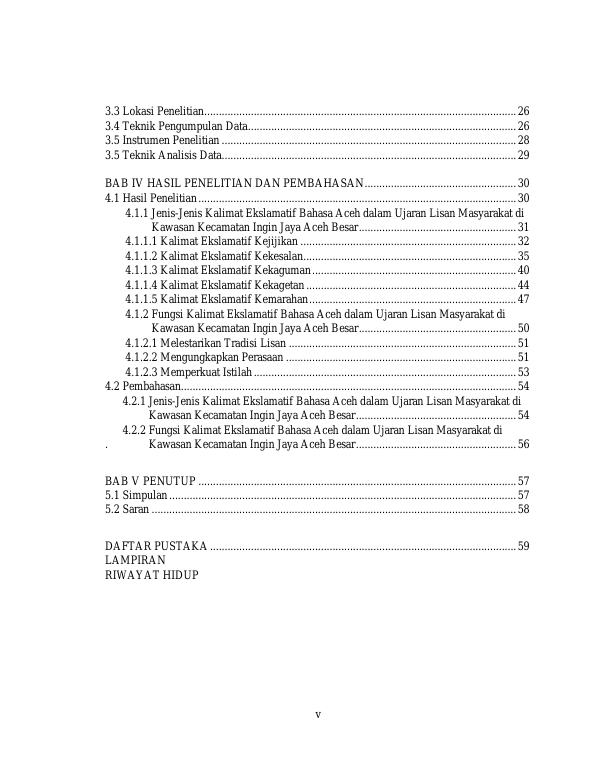 3.3 Lokasi Penelitian 26
3.4 Teknik Pengumpulan Data 26
3.5 Instrumen Penelitian 28
3.5 Teknik Analisis Data 29

BAB IV HASIL PENELITIAN DAN PEMBAHASAN 30
4.1 Hasil Penelitian 30
4.1.1 Jenis-Jenis Kalimat Ekslamatif Bahasa Aceh dalam Ujaran Lisan Masyarakat di Kawasan Kecamatan Ingin Jaya Aceh Besar 31
4.1.1.1 Kalimat Ekslamatif Kejijikan 32
4.1.1.2 Kalimat Ekslamatif Kekesalan 35
4.1.1.3 Kalimat Ekslamatif Kekaguman 40
4.1.1.4 Kalimat Ekslamatif Kekagetan 44
4.1.1.5 Kalimat Ekslamatif Kemarahan 47
4.1.2 Fungsi Kalimat Ekslamatif Bahasa Aceh dalam Ujaran Lisan Masyarakat di Kawasan Kecamatan Ingin Jaya Aceh Besar 50
4.1.2.1 Melestarikan Tradisi Lisan 51
4.1.2.2 Mengungkapkan Perasaan 51
4.1.2.3 Memperkuat Istilah 53
4.2 Pembahasan 54
4.2.1 Jenis-Jenis Kalimat Ekslamatif Bahasa Aceh dalam Ujaran Lisan Masyarakat di Kawasan Kecamatan Ingin Jaya Aceh Besar 54
4.2.2 Fungsi Kalimat Ekslamatif Bahasa Aceh dalam Ujaran Lisan Masyarakat di
. Kawasan Kecamatan Ingin Jaya Aceh Besar 56

BAB V PENUTUP 57
5.1 Simpulan 57
5.2 Saran 58

DAFTAR PUSTAKA 59
LAMPIRAN
RIWAYAT HIDUP

v